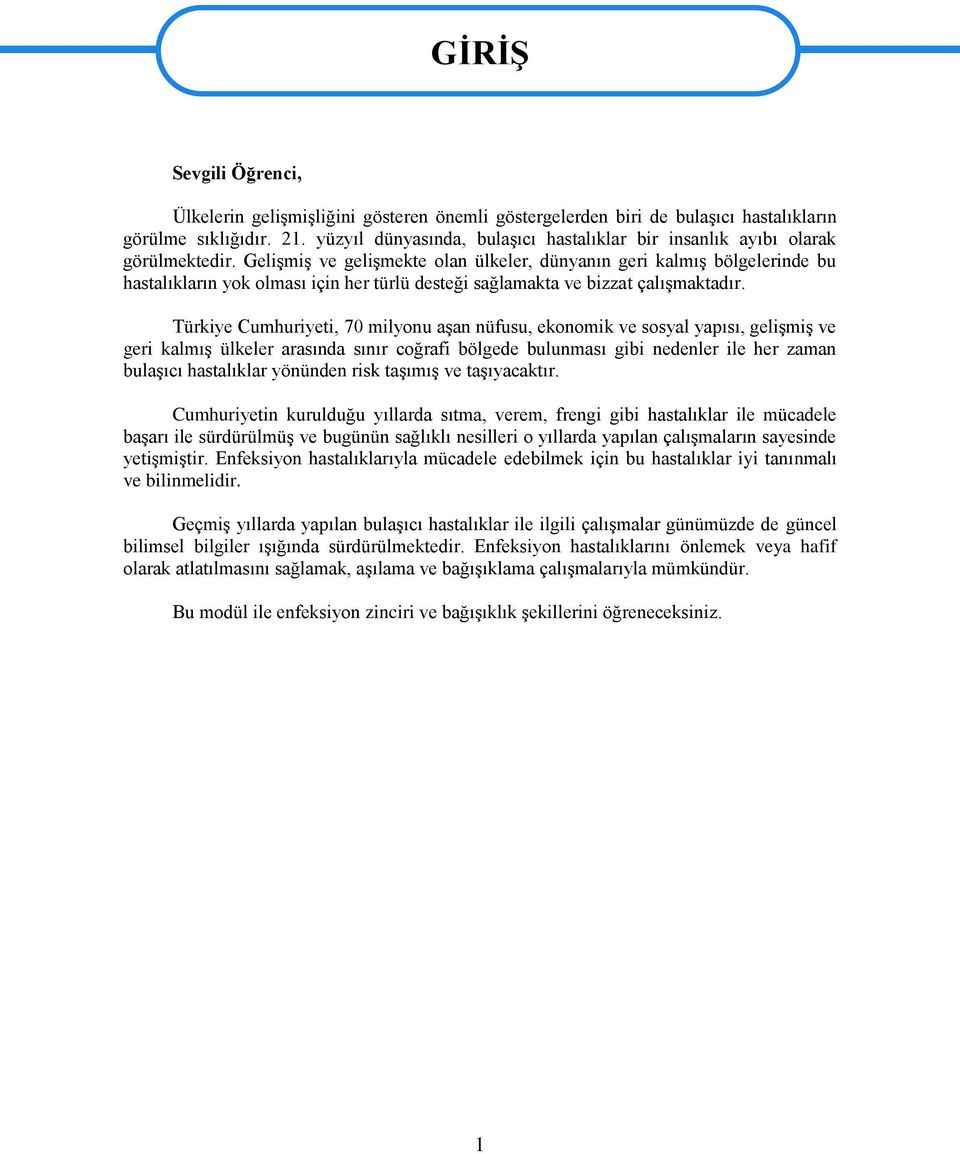 GİRİŞ

Sevgili Öğrenci,

Ülkelerin gelişmişliğini gösteren önemli göstergelerden biri de bulaşıcı hastalıkların görülme sıklığıdır. 21. yüzyıl dünyasında, bulaşıcı hastalıklar bir insanlık ayıbı olarak görülmektedir. Gelişmiş ve gelişmekte olan ülkeler, dünyanın geri kalmış bölgelerinde bu hastalıkların yok olması için her türlü desteği sağlamakta ve bizzat çalışmaktadır.

Türkiye Cumhuriyeti, 70 milyonu aşan nüfusu, ekonomik ve sosyal yapısı, gelişmiş ve geri kalmış ülkeler arasında sınır coğrafi bölgede bulunması gibi nedenler ile her zaman bulaşıcı hastalıklar yönünden risk taşımış ve taşıyacaktır.

Cumhuriyetin kurulduğu yıllarda sıtma, verem, frengi gibi hastalıklar ile mücadele başarı ile sürdürülmüş ve bugünün sağlıklı nesilleri o yıllarda yapılan çalışmaların sayesinde yetişmiştir. Enfeksiyon hastalıklarıyla mücadele edebilmek için bu hastalıklar iyi tanınmalı ve bilinmelidir.

Geçmiş yıllarda yapılan bulaşıcı hastalıklar ile ilgili çalışmalar günümüzde de güncel bilimsel bilgiler ışığında sürdürülmektedir. Enfeksiyon hastalıklarını önlemek veya hafif olarak atlatılmasını sağlamak, aşılama ve bağışıklama çalışmalarıyla mümkündür.

Bu modül ile enfeksiyon zinciri ve bağışıklık şekillerini öğreneceksiniz.

1